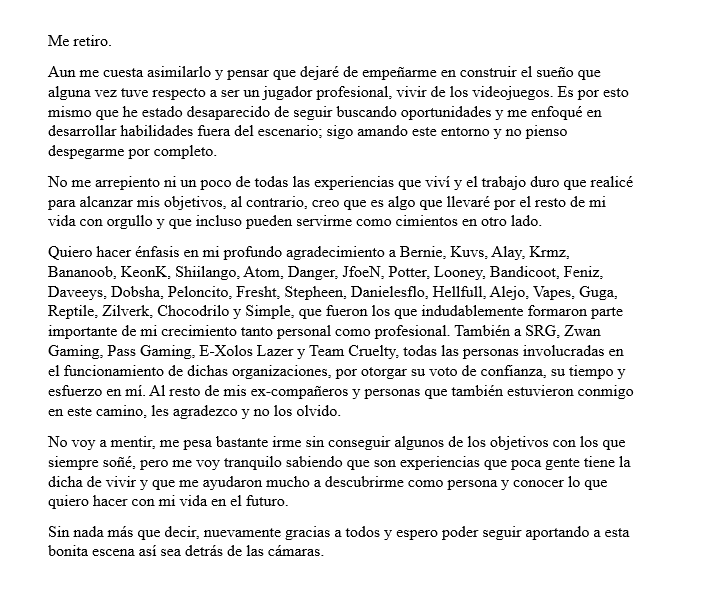 Me retiro.

Aun me cuesta asimilarlo y pensar que dejaré de empeñarme en construir el sueño que alguna vez tuve respecto a ser un jugador profesional, vivir de los videojuegos. Es por esto mismo que he estado desaparecido de seguir buscando oportunidades y me enfoqué en desarrollar habilidades fuera del escenario; sigo amando este entorno y no pienso despegarme por completo.

No me arrepiento ni un poco de todas las experiencias que viví y el trabajo duro que realicé para alcanzar mis objetivos, al contrario, creo que es algo que llevaré por el resto de mi vida con orgullo y que incluso pueden servirme como cimientos en otro lado.

Quiero hacer énfasis en mi profundo agradecimiento a Bernie, Kuvs, Alay, Krmz, Bananoob, KeonK, Shiilango, Atom, Danger, JfoeN, Potter, Looney, Bandicoot, Feniz, Daveeys, Dobsha, Peloncito, Fresht, Stepheen, Danielesflo, Hellfull, Alejo, Vapes, Guga, Reptile, Zilverk, Chocodrilo y Simple, que fueron los que indudablemente formaron parte importante de mi crecimiento tanto personal como profesional. También a SRG, Zwan Gaming, Pass Gaming, E-Xolos Lazer y Team Cruelty, todas las personas involucradas en el funcionamiento de dichas organizaciones, por otorgar su voto de confianza, su tiempo y esfuerzo en mí. Al resto de mis ex-compañeros y personas que también estuvieron conmigo en este camino, les agradezco y no los olvido.

No voy a mentir, me pesa bastante irme sin conseguir algunos de los objetivos con los que siempre soñé, pero me voy tranquilo sabiendo que son experiencias que poca gente tiene la dicha de vivir y que me ayudaron mucho a descubrirme como persona y conocer lo que quiero hacer con mi vida en el futuro.

Sin nada más que decir, nuevamente gracias a todos y espero poder seguir aportando a esta bonita escena así sea detrás de las cámaras.